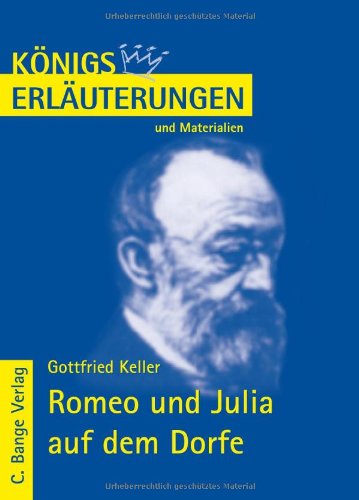 Urheberrechtlich geschütztes Material

KÖNIGS
ERLÄUTERUNGEN
und Materialien

Gottfried Keller
Romeo und Julia auf dem Dorfe

C. Bange Verlag

Urheberrechtlich geschütztes Material